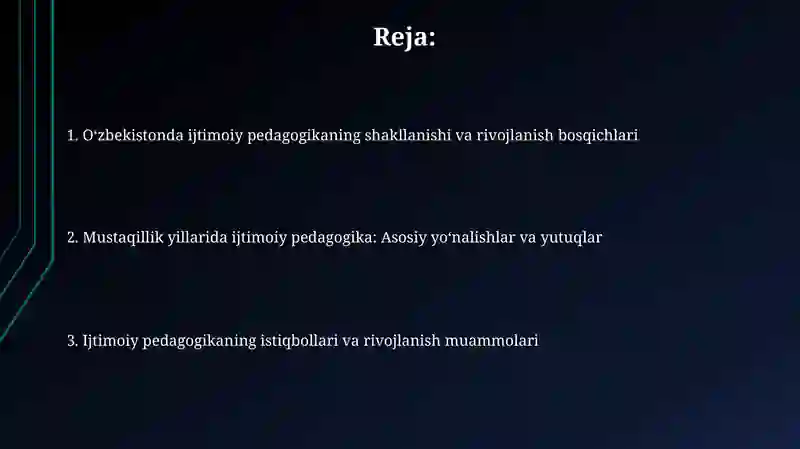 Reja:

1. O‘zbekistonda ijtimoiy pedagogikaning shakllanishi va rivojlanish bosqichlari

2. Mustaqillik yillarida ijtimoiy pedagogika: Asosiy yo‘nalishlar va yutuqlar

3. Ijtimoiy pedagogikaning istiqbollari va rivojlanish muammolari